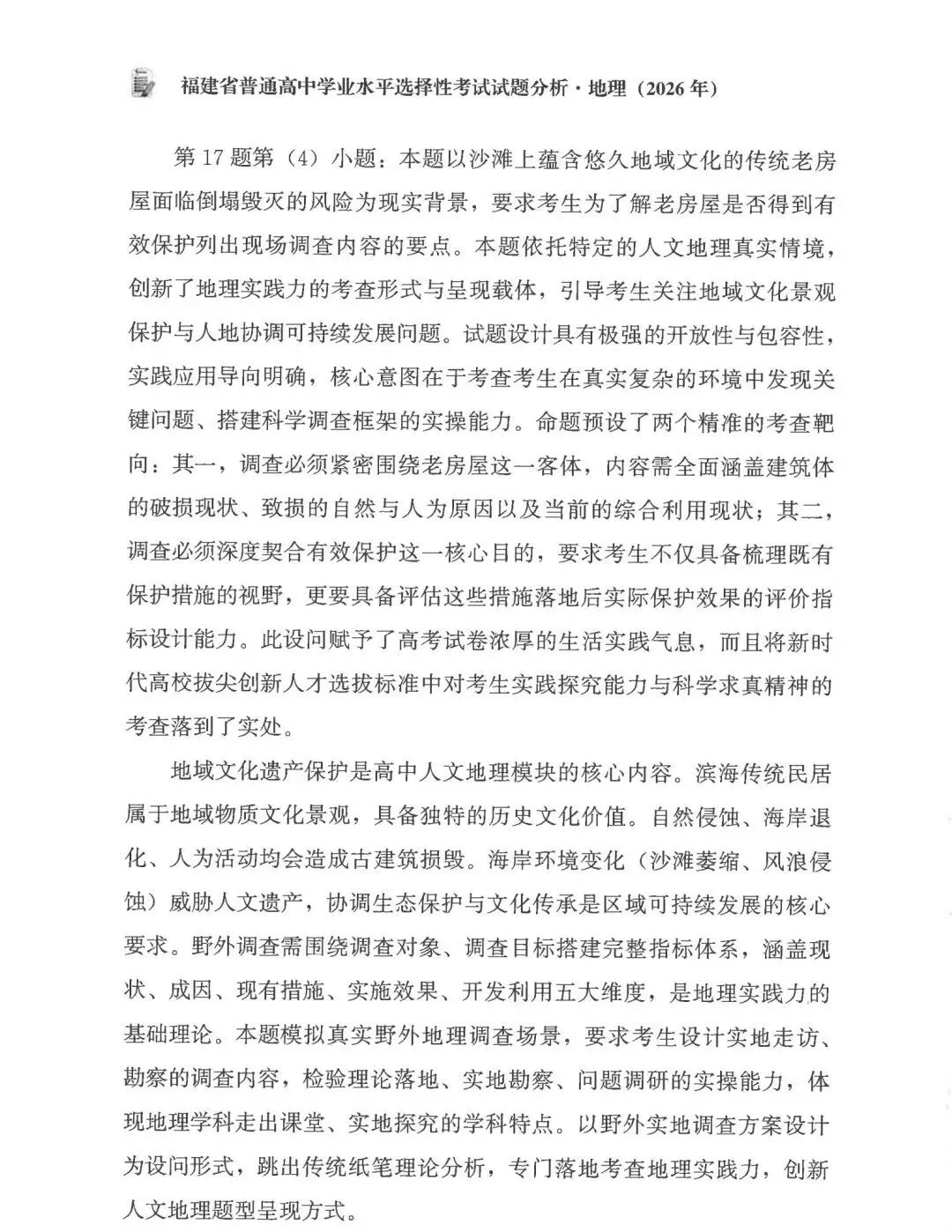 福建省普通高中学业水平选择性考试试题分析·地理（2026年）

第17题第（4）小题：本题以沙滩上蕴含悠久地域文化的传统老房屋面临倒塌毁灭的风险为现实背景，要求考生为了解老房屋是否得到有效保护列出现场调查内容的要点。本题依托特定的人文地理真实情境，创新了地理实践力的考查形式与呈现载体，引导考生关注地域文化景观保护与人地协调可持续发展问题。试题设计具有极强的开放性与包容性，实践应用导向明确，核心意图在于考查考生在真实复杂的环境中发现关键问题、搭建科学调查框架的实操能力。命题预设了两个精准的考查靶向：其一，调查必须紧密围绕老房屋这一客体，内容需全面涵盖建筑体的破损现状、致损的自然与人为原因以及当前的综合利用现状；其二，调查必须深度契合有效保护这一核心目的，要求考生不仅具备梳理既有保护措施的视野，更要具备评估这些措施落地后实际保护效果的评价指标设计能力。此设问赋予了高考试卷浓厚的生活实践气息，而且将新时代高校拔尖创新人才选拔标准中对考生实践探究能力与科学求真精神的考查落到了实处。

地域文化遗产保护是高中人文地理模块的核心内容。滨海传统民居属于地域物质文化景观，具备独特的历史文化价值。自然侵蚀、海岸退化、人为活动均会造成古建筑损毁。海岸环境变化（沙滩萎缩、风浪侵蚀）威胁人文遗产，协调生态保护与文化传承是区域可持续发展的核心要求。野外调查需围绕调查对象、调查目标搭建完整指标体系，涵盖现状、成因、现有措施、实施效果、开发利用五大维度，是地理实践力的基础理论。本题模拟真实野外地理调查场景，要求考生设计实地走访、勘察的调查内容，检验理论落地、实地勘察、问题调研的实操能力，体现地理学科走出课堂、实地探究的学科特点。以野外实地调查方案设计为设问形式，跳出传统纸笔理论分析，专门落地考查地理实践力，创新人文地理题型呈现方式。